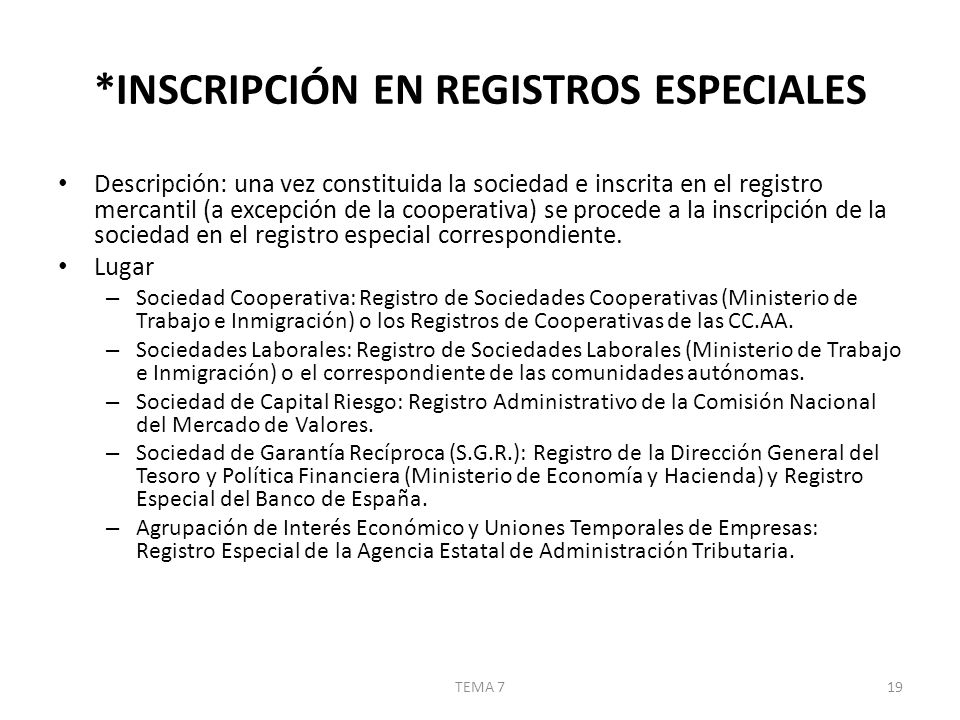 *INSCRIPCIÓN EN REGISTROS ESPECIALES

• Descripción: una vez constituida la sociedad e inscrita en el registro mercantil (a excepción de la cooperativa) se procede a la inscripción de la sociedad en el registro especial correspondiente.
• Lugar
– Sociedad Cooperativa: Registro de Sociedades Cooperativas (Ministerio de Trabajo e Inmigración) o los Registros de Cooperativas de las CC.AA.
– Sociedades Laborales: Registro de Sociedades Laborales (Ministerio de Trabajo e Inmigración) o el correspondiente de las comunidades autónomas.
– Sociedad de Capital Riesgo: Registro Administrativo de la Comisión Nacional del Mercado de Valores.
– Sociedad de Garantía Recíproca (S.G.R.): Registro de la Dirección General del Tesoro y Política Financiera (Ministerio de Economía y Hacienda) y Registro Especial del Banco de España.
– Agrupación de Interés Económico y Uniones Temporales de Empresas: Registro Especial de la Agencia Estatal de Administración Tributaria.

TEMA 7

19